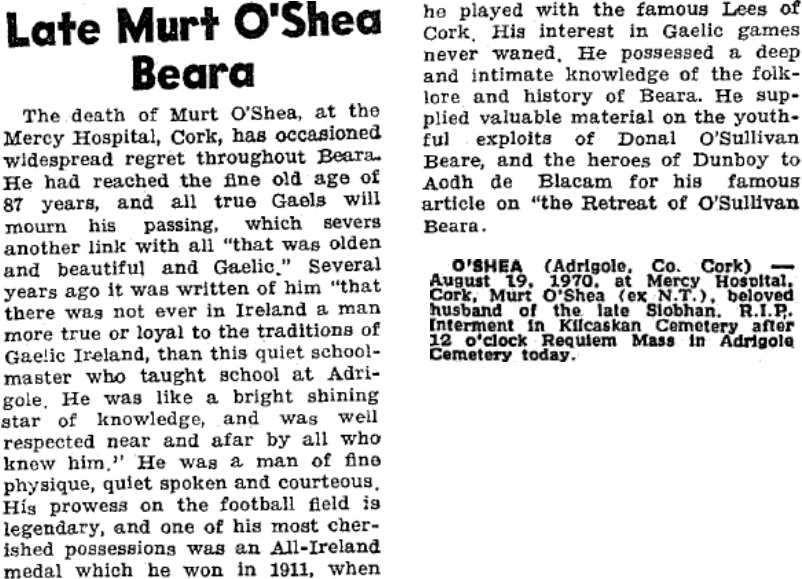 Late Murt O'Shea Beara

The death of Murt O'Shea, at the Mercy Hospital, Cork, has occasioned widespread regret throughout Beara. He had reached the fine old age of 87 years, and all true Gaels will mourn his passing, which severs another link with all "that was olden and beautiful and Gaelic." Several years ago it was written of him "that there was not ever in Ireland a man more true or loyal to the traditions of Gaelic Ireland, than this quiet schoolmaster who taught school at Adrigole. He was like a bright shining star of knowledge, and was well respected near and afar by all who knew him." He was a man of fine physique, quiet spoken and courteous. His prowess on the football field is legendary, and one of his most cherished possessions was an All-Ireland medal which he won in 1911, when he played with the famous Lees of Cork. His interest in Gaelic games never waned. He possessed a deep and intimate knowledge of the folklore and history of Beara. He supplied valuable material on the youthful exploits of Donal O'Sullivan Beare, and the heroes of Dunboy to Aodh de Blacam for his famous article on "the Retreat of O'Sullivan Beara.

O'SHEA (Adrigole, Co. Cork) — August 19, 1970, at Mercy Hospital, Cork, Murt O'Shea (ex N.T.), beloved husband of the late Siobhan. R.I.P. Interment in Kilcaskan Cemetery after 12 o'clock Requiem Mass in Adrigole Cemetery today.